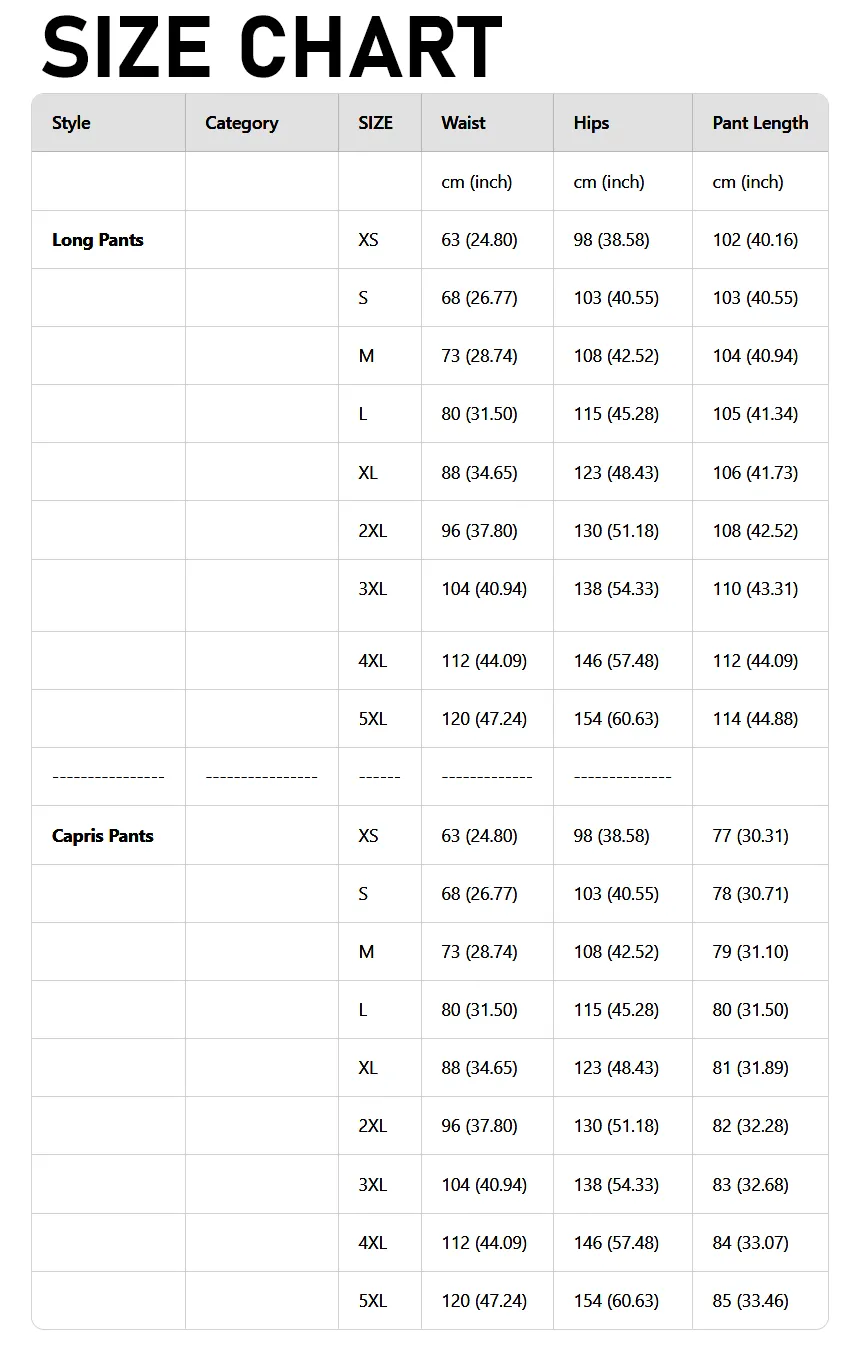 SIZE CHART

| Style | Category | SIZE | Waist | Hips | Pant Length |
|---|---|---|---|---|---|
| | | | cm (inch) | cm (inch) | cm (inch) |
| Long Pants | | XS | 63 (24.80) | 98 (38.58) | 102 (40.16) |
| | | S | 68 (26.77) | 103 (40.55) | 103 (40.55) |
| | | M | 73 (28.74) | 108 (42.52) | 104 (40.94) |
| | | L | 80 (31.50) | 115 (45.28) | 105 (41.34) |
| | | XL | 88 (34.65) | 123 (48.43) | 106 (41.73) |
| | | 2XL | 96 (37.80) | 130 (51.18) | 108 (42.52) |
| | | 3XL | 104 (40.94) | 138 (54.33) | 110 (43.31) |
| | | 4XL | 112 (44.09) | 146 (57.48) | 112 (44.09) |
| | | 5XL | 120 (47.24) | 154 (60.63) | 114 (44.88) |
| ---------------- | ---------------- | ------ | ------------- | -------------- | |
| Capris Pants | | XS | 63 (24.80) | 98 (38.58) | 77 (30.31) |
| | | S | 68 (26.77) | 103 (40.55) | 78 (30.71) |
| | | M | 73 (28.74) | 108 (42.52) | 79 (31.10) |
| | | L | 80 (31.50) | 115 (45.28) | 80 (31.50) |
| | | XL | 88 (34.65) | 123 (48.43) | 81 (31.89) |
| | | 2XL | 96 (37.80) | 130 (51.18) | 82 (32.28) |
| | | 3XL | 104 (40.94) | 138 (54.33) | 83 (32.68) |
| | | 4XL | 112 (44.09) | 146 (57.48) | 84 (33.07) |
| | | 5XL | 120 (47.24) | 154 (60.63) | 85 (33.46) |